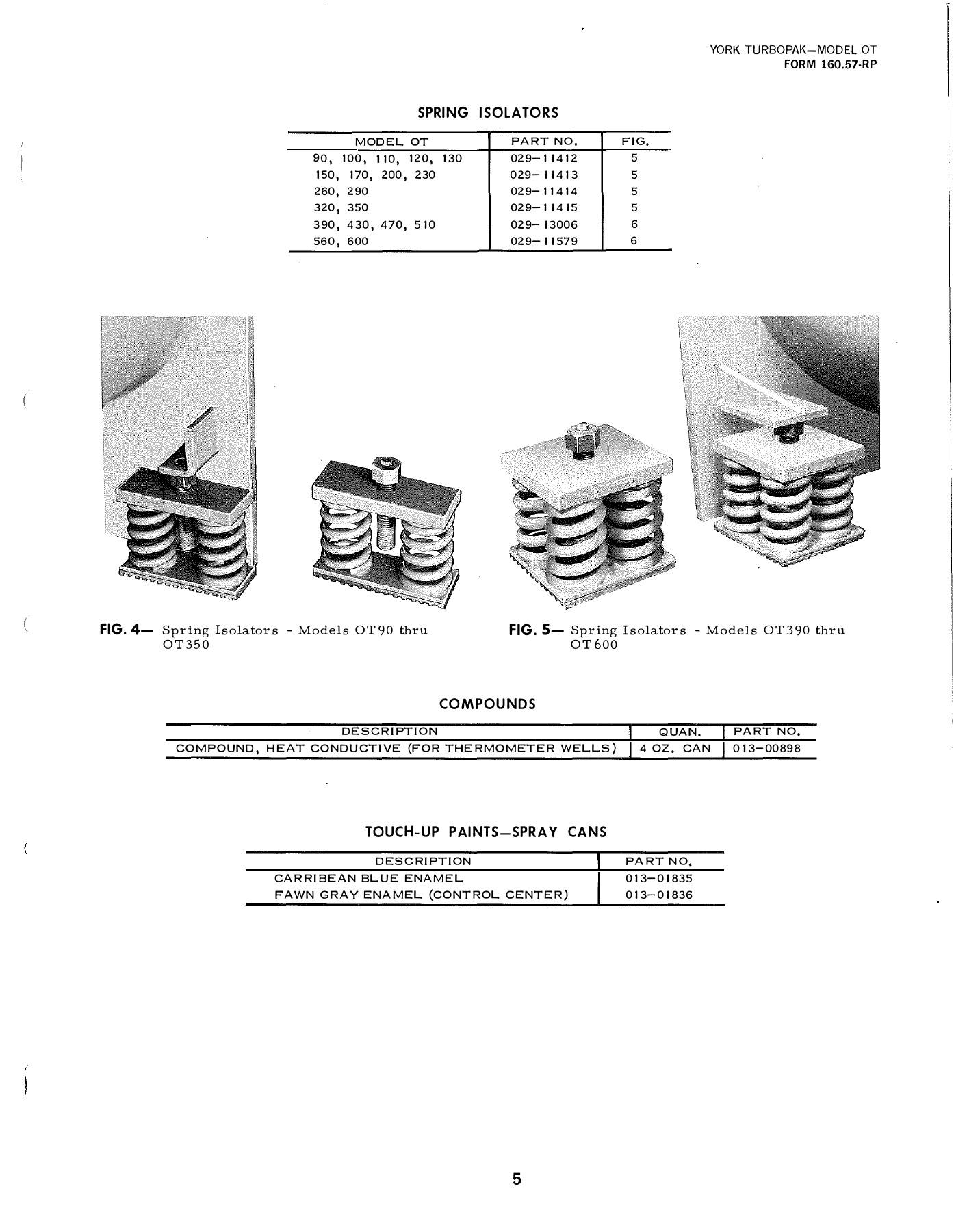 YORK TURBOPAK—MODEL OT
FORM 160.57-RP

SPRING ISOLATORS

| MODEL OT | PART NO. | FIG. |
|---|---|---|
| 90, 100, 110, 120, 130 | 029–11412 | 5 |
| 150, 170, 200, 230 | 029–11413 | 5 |
| 260, 290 | 029–11414 | 5 |
| 320, 350 | 029–11415 | 5 |
| 390, 430, 470, 510 | 029–13006 | 6 |
| 560, 600 | 029–11579 | 6 |

FIG. 4— Spring Isolators - Models OT90 thru OT350

FIG. 5— Spring Isolators - Models OT390 thru OT600

COMPOUNDS

| DESCRIPTION | QUAN. | PART NO. |
|---|---|---|
| COMPOUND, HEAT CONDUCTIVE (FOR THERMOMETER WELLS) | 4 OZ. CAN | 013–00898 |

TOUCH-UP PAINTS—SPRAY CANS

| DESCRIPTION | PART NO. |
|---|---|
| CARRIBEAN BLUE ENAMEL | 013–01835 |
| FAWN GRAY ENAMEL (CONTROL CENTER) | 013–01836 |

5